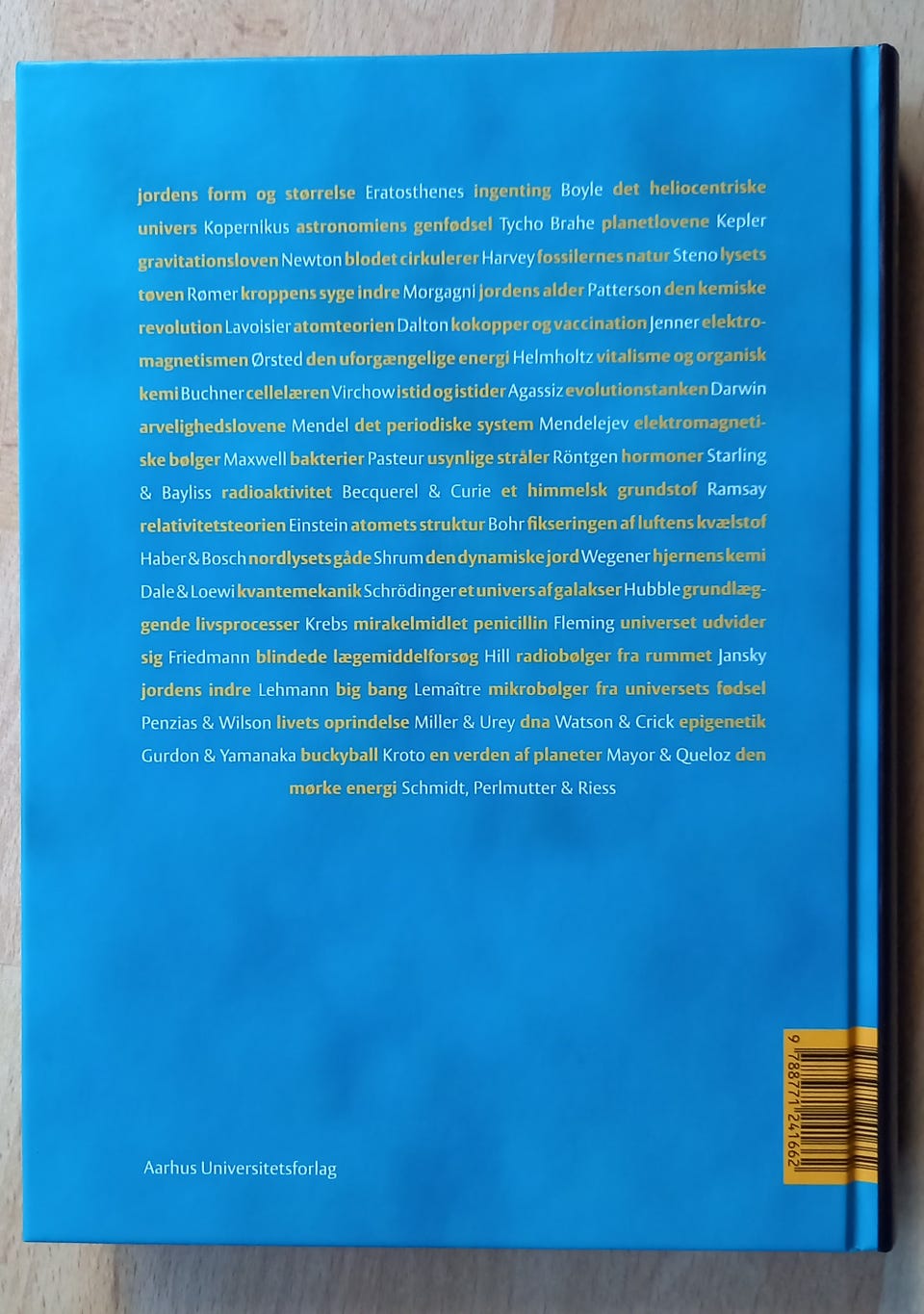 jordens form og størrelse Eratosthenes ingenting Boyle det heliocentriske univers Kopernikus astronomiens genfødsel Tycho Brahe planetlovene Kepler gravitationsloven Newton blodet cirkulerer Harvey fossilernes natur Steno lysets tøven Rømer kroppens syge indre Morgagni jordens alder Patterson den kemiske revolution Lavoisier atomteorien Dalton kokopper og vaccination Jenner elektromagnetismen Ørsted den uforgængelige energi Helmholtz vitalisme og organisk kemi Buchner cellelæren Virchow istid og istider Agassiz evolutionstanken Darwin arvelighedslovene Mendel det periodiske system Mendelejev elektromagnetiske bølger Maxwell bakterier Pasteur usynlige stråler Röntgen hormoner Starling & Bayliss radioaktivitet Becquerel & Curie et himmelsk grundstof Ramsay relativitetsteorien Einstein atomets struktur Bohr fikseringen af luftens kvælstof Haber & Bosch nordlysets gåde Shrum den dynamiske jord Wegener hjernens kemi Dale & Loewi kvantemekanik Schrödinger et univers af galakser Hubble grundlæggende livsprocesser Krebs mirakelmidlet penicillin Fleming universet udvider sig Friedmann blindede lægemiddelforsøg Hill radiobølger fra rummet Jansky jordens indre Lehmann big bang Lemaître mikrobølger fra universets fødsel Penzias & Wilson livets oprindelse Miller & Urey dna Watson & Crick epigenetik Gurdon & Yamanaka buckyball Kroto en verden af planeter Mayor & Queloz den mørke energi Schmidt, Perlmutter & Riess

Aarhus Universitetsforlag

9 788771 241662